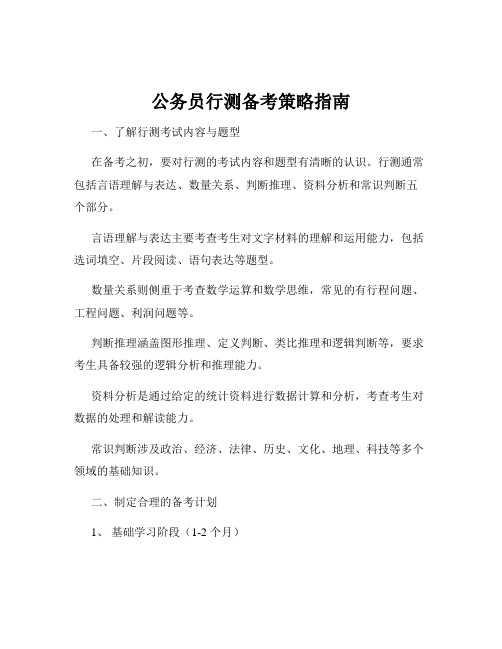 公务员行测备考策略指南

一、了解行测考试内容与题型

在备考之初，要对行测的考试内容和题型有清晰的认识。行测通常包括言语理解与表达、数量关系、判断推理、资料分析和常识判断五个部分。

言语理解与表达主要考查考生对文字材料的理解和运用能力，包括选词填空、片段阅读、语句表达等题型。

数量关系则侧重于考查数学运算和数学思维，常见的有行程问题、工程问题、利润问题等。

判断推理涵盖图形推理、定义判断、类比推理和逻辑判断等，要求考生具备较强的逻辑分析和推理能力。

资料分析是通过给定的统计资料进行数据计算和分析，考查考生对数据的处理和解读能力。

常识判断涉及政治、经济、法律、历史、文化、地理、科技等多个领域的基础知识。

二、制定合理的备考计划

1、 基础学习阶段（1-2 个月）